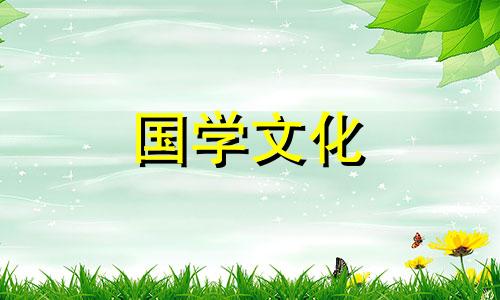 国学文化